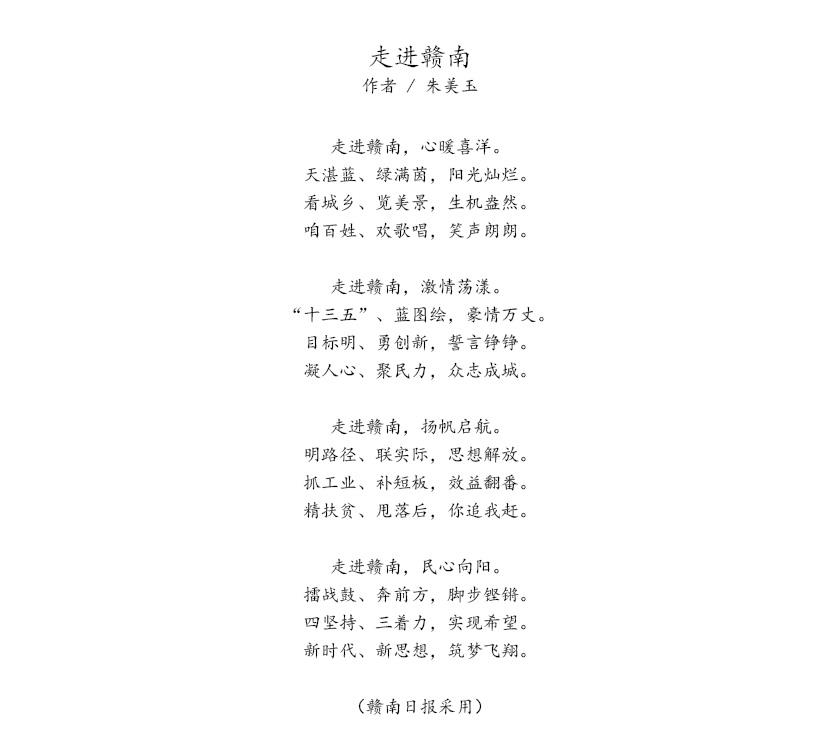 走进赣南
作者 / 朱美玉

走进赣南，心暖喜洋。
天湛蓝、绿满茵，阳光灿烂。
看城乡、览美景，生机盎然。
咱百姓、欢歌唱，笑声朗朗。

走进赣南，激情荡漾。
“十三五”、蓝图绘，豪情万丈。
目标明、勇创新，誓言铮铮。
凝人心、聚民力，众志成城。

走进赣南，扬帆启航。
明路径、联实际，思想解放。
抓工业、补短板，效益翻番。
精扶贫、甩落后，你追我赶。

走进赣南，民心向阳。
擂战鼓、奔前方，脚步铿锵。
四坚持、三着力，实现希望。
新时代、新思想，筑梦飞翔。

（赣南日报采用）